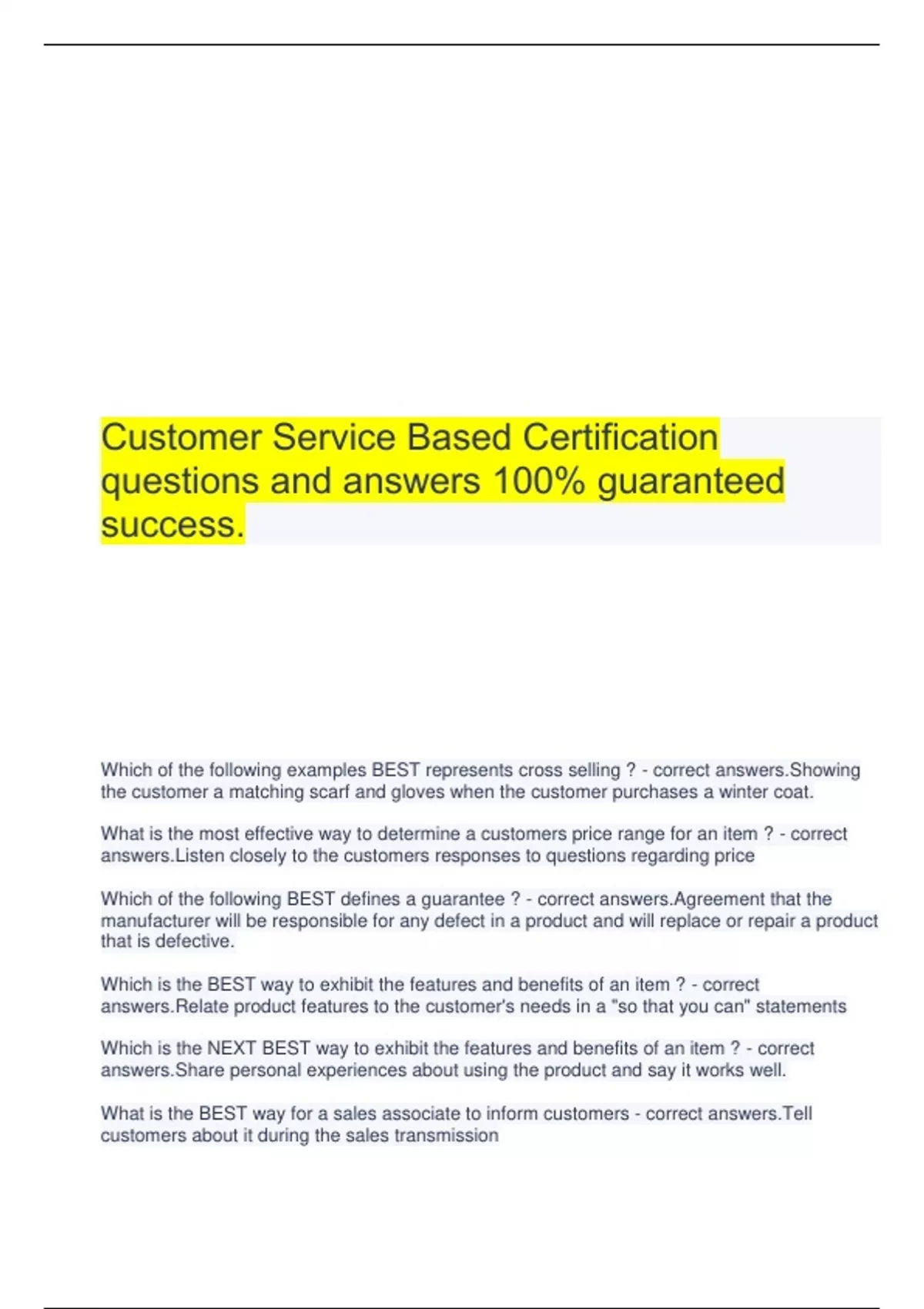 Customer Service Based Certification questions and answers 100% guaranteed success.

Which of the following examples BEST represents cross selling ? - correct answers.Showing the customer a matching scarf and gloves when the customer purchases a winter coat.

What is the most effective way to determine a customers price range for an item ? - correct answers.Listen closely to the customers responses to questions regarding price

Which of the following BEST defines a guarantee ? - correct answers.Agreement that the manufacturer will be responsible for any defect in a product and will replace or repair a product that is defective.

Which is the BEST way to exhibit the features and benefits of an item ? - correct answers.Relate product features to the customer's needs in a "so that you can" statements

Which is the NEXT BEST way to exhibit the features and benefits of an item ? - correct answers.Share personal experiences about using the product and say it works well.

What is the BEST way for a sales associate to inform customers - correct answers.Tell customers about it during the sales transmission